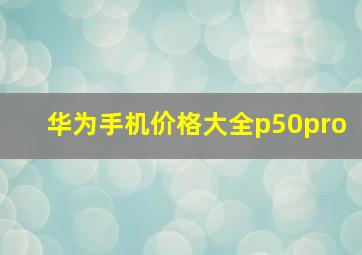 华为手机价格大全p50pro